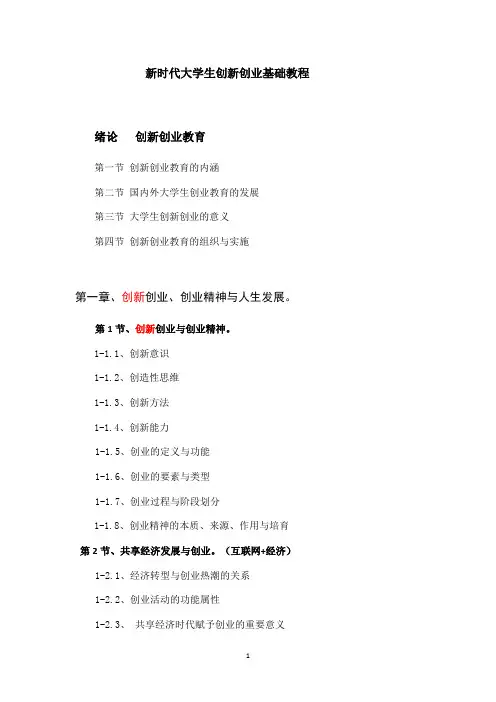 新时代大学生创新创业基础教程

绪论　创新创业教育

第一节 创新创业教育的内涵

第二节 国内外大学生创业教育的发展

第三节 大学生创新创业的意义

第四节 创新创业教育的组织与实施

第一章、创新创业、创业精神与人生发展。

第 1 节、创新创业与创业精神。

1-1.1、创新意识

1-1.2、创造性思维

1-1.3、创新方法

1-1.4、创新能力

1-1.5、创业的定义与功能

1-1.6、创业的要素与类型

1-1.7、创业过程与阶段划分

1-1.8、创业精神的本质、来源、作用与培育

第 2 节、共享经济发展与创业。（互联网+经济）

1-2.1、经济转型与创业热潮的关系

1-2.2、创业活动的功能属性

1-2.3、 共享经济时代赋予创业的重要意义

1